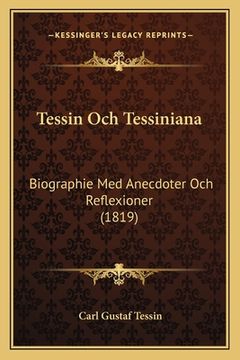 —KESSINGER'S LEGACY REPRINTS—

Tessin Och Tessiniana

Biographie Med Anecdoter Och Reflexioner (1819)

Carl Gustaf Tessin